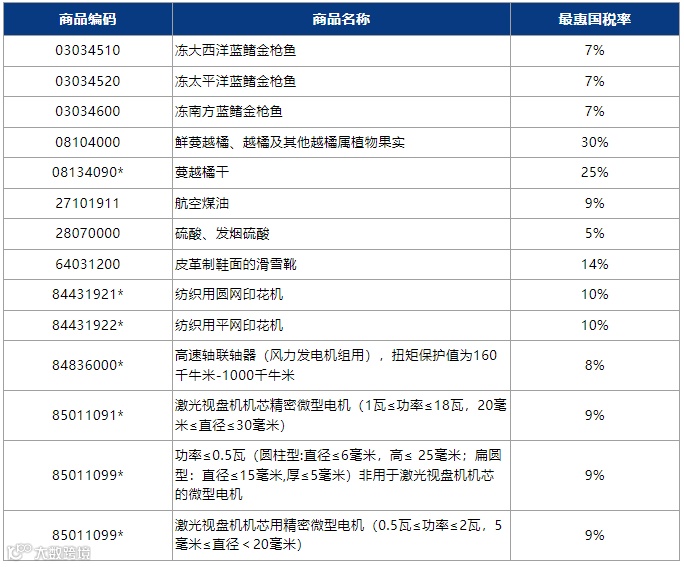 | 商品编码 | 商品名称 | 最惠国税率 |
|---|---|---|
| 03034510 | 冻大西洋蓝鳍金枪鱼 | 7% |
| 03034520 | 冻太平洋蓝鳍金枪鱼 | 7% |
| 03034600 | 冻南方蓝鳍金枪鱼 | 7% |
| 08104000 | 鲜蔓越橘、越橘及其他越橘属植物果实 | 30% |
| 08134090* | 蔓越橘干 | 25% |
| 27101911 | 航空煤油 | 9% |
| 28070000 | 硫酸、发烟硫酸 | 5% |
| 64031200 | 皮革制鞋面的滑雪靴 | 14% |
| 84431921* | 纺织用圆网印花机 | 10% |
| 84431922* | 纺织用平网印花机 | 10% |
| 84836000* | 高速轴联轴器（风力发电机组用），扭矩保护值为160千牛米-1000千牛米 | 8% |
| 85011091* | 激光视盘机机芯精密微型电机（1瓦≤功率≤18瓦，20毫米≤直径≤30毫米） | 9% |
| 85011099* | 功率≤0.5瓦（圆柱型:直径≤6毫米，高≤ 25毫米；扁圆型：直径≤15毫米,厚≤5毫米）非用于激光视盘机机芯的微型电机 | 9% |
| 85011099* | 激光视盘机机芯用精密微型电机（0.5瓦≤功率≤2瓦，5毫米≤直径＜20毫米） | 9% |

大数跨境